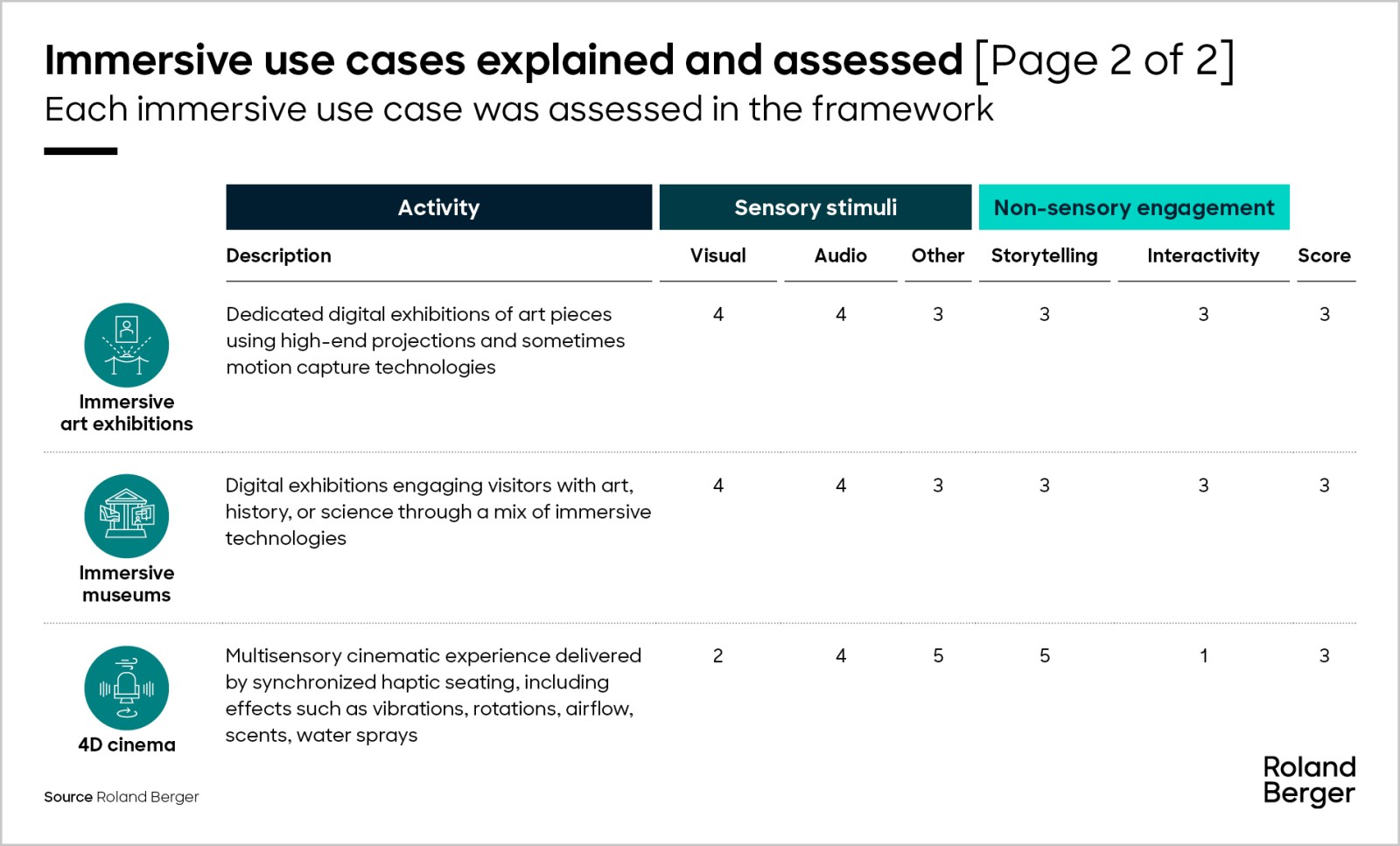 Immersive use cases explained and assessed [Page 2 of 2]
Each immersive use case was assessed in the framework

| | Activity | Sensory stimuli | | | Non-sensory engagement | | |
|---|---|---|---|---|---|---|---|
| | Description | Visual | Audio | Other | Storytelling | Interactivity | Score |
| Immersive art exhibitions | Dedicated digital exhibitions of art pieces using high-end projections and sometimes motion capture technologies | 4 | 4 | 3 | 3 | 3 | 3 |
| Immersive museums | Digital exhibitions engaging visitors with art, history, or science through a mix of immersive technologies | 4 | 4 | 3 | 3 | 3 | 3 |
| 4D cinema | Multisensory cinematic experience delivered by synchronized haptic seating, including effects such as vibrations, rotations, airflow, scents, water sprays | 2 | 4 | 5 | 5 | 1 | 3 |

Source Roland Berger

Roland Berger